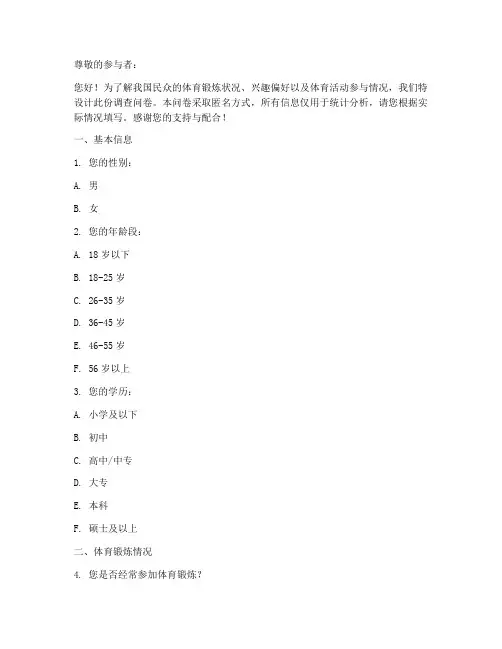 尊敬的参与者：

您好！为了解我国民众的体育锻炼状况、兴趣偏好以及体育活动参与情况，我们特设计此份调查问卷。本问卷采取匿名方式，所有信息仅用于统计分析，请您根据实际情况填写。感谢您的支持与配合！

一、基本信息

1. 您的性别：

A. 男

B. 女

2. 您的年龄段：

A. 18 岁以下

B. 18-25 岁

C. 26-35 岁

D. 36-45 岁

E. 46-55 岁

F. 56 岁以上

3. 您的学历：

A. 小学及以下

B. 初中

C. 高中/中专

D. 大专

E. 本科

F. 硕士及以上

二、体育锻炼情况

4. 您是否经常参加体育锻炼？